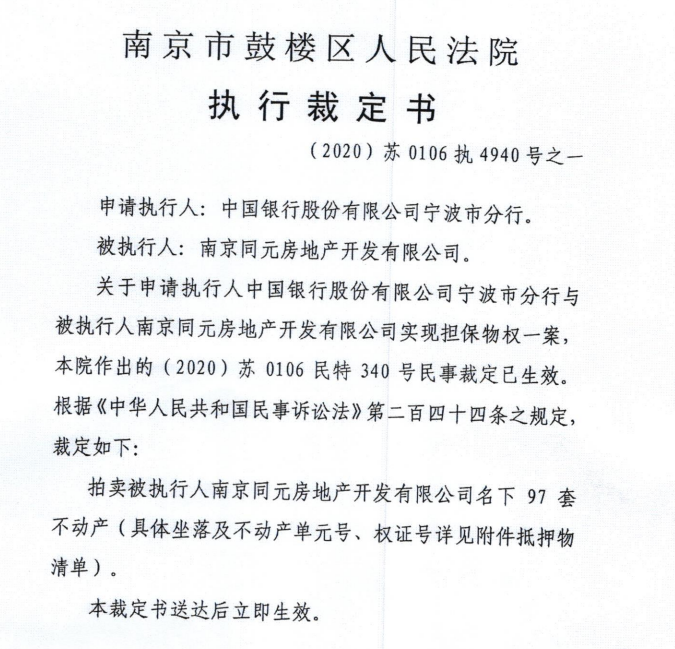 南京市鼓楼区人民法院

执行裁定书

（2020）苏0106执4940号之一

申请执行人：中国银行股份有限公司宁波市分行。

被执行人：南京同元房地产开发有限公司。

关于申请执行人中国银行股份有限公司宁波市分行与被执行人南京同元房地产开发有限公司实现担保物权一案，本院作出的（2020）苏0106民特340号民事裁定已生效。根据《中华人民共和国民事诉讼法》第二百四十四条之规定，裁定如下：

拍卖被执行人南京同元房地产开发有限公司名下97套不动产（具体坐落及不动产单元号、权证号详见附件抵押物清单）。

本裁定书送达后立即生效。